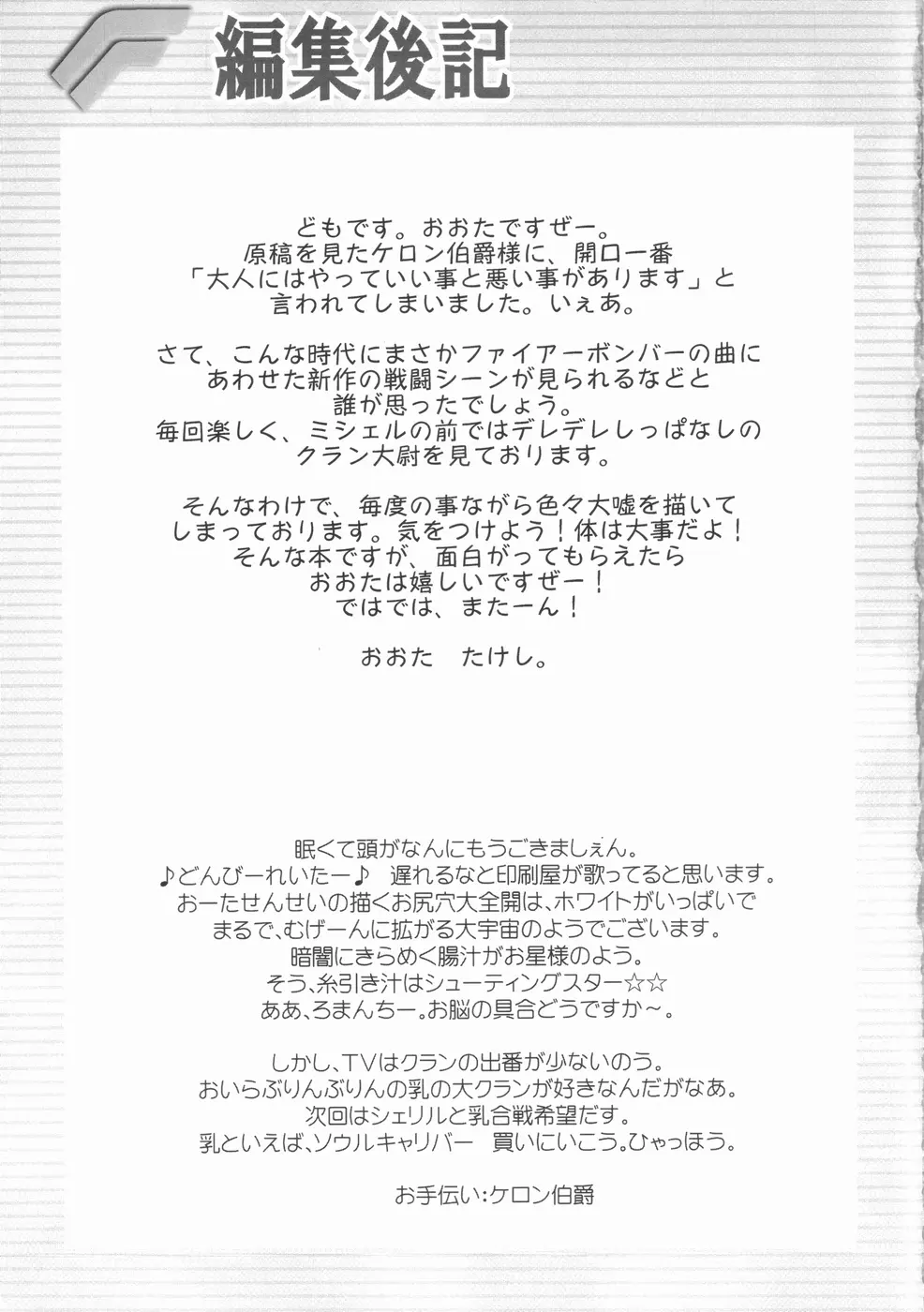 編集後記

どもです。おおたですぜー。
原稿を見たケロン伯爵様に、開口一番
「大人にはやっていい事と悪い事があります」と
言われてしまいました。いぇあ。

さて、こんな時代にまさかファイアーボンバーの曲に
あわせた新作の戦闘シーンが見られるなどと
誰が思ったでしょう。
毎回楽しく、ミシェルの前ではデレデレしっぱなしの
クラン大尉を見ております。

そんなわけで、毎度の事ながら色々大嘘を描いて
しまっております。気をつけよう！体は大事だよ！
そんな本ですが、面白がってもらえたら
おおたは嬉しいですぜー！
ではでは、またーん！

おおた　たけし。

眠くて頭がなんにもうごきましぇん。
♪どんびーれいたー♪　遅れるなと印刷屋が歌ってると思います。
おーたせんせいの描くお尻穴大全開は、ホワイトがいっぱいで
まるで、むげーんに拡がる大宇宙のようでございます。
暗闇にきらめく腸汁がお星様のよう。
そう、糸引き汁はシューティングスター☆☆
ああ、ろまんちー。お脳の具合どうですか～。

しかし、TVはクランの出番が少ないのう。
おいらぶりんぶりんの乳の大クランが好きなんだがなあ。
次回はシェリルと乳合戦希望だす。
乳といえば、ソウルキャリバー　買いにいこう。ひゃっほう。

お手伝い:ケロン伯爵